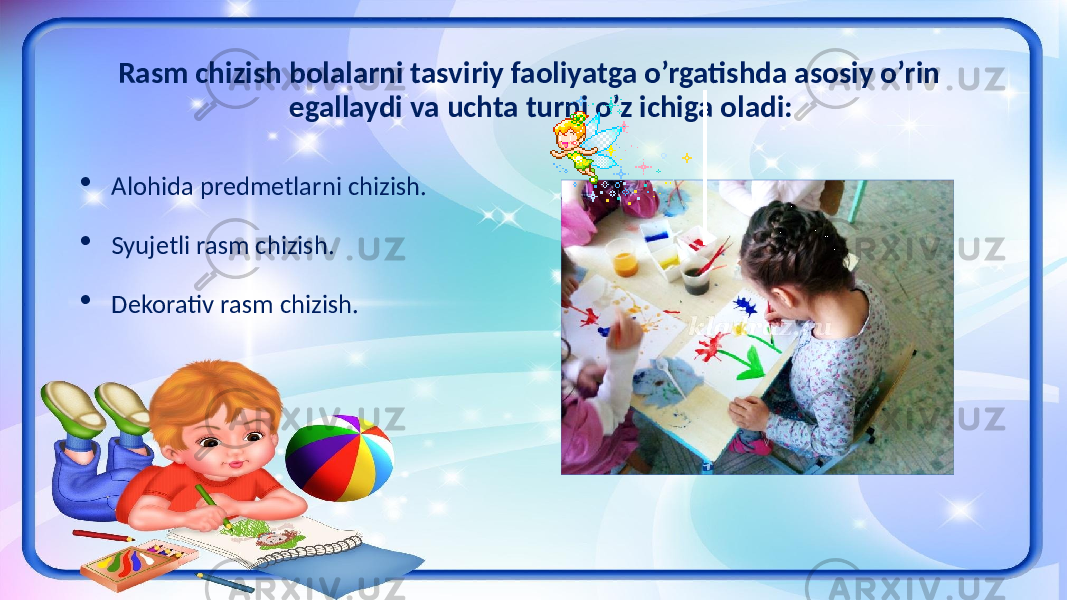 Rasm chizish bolalarni tasviriy faoliyatga o’rgatishda asosiy o’rin egallaydi va uchta turni o’z ichiga oladi:

• Alohida predmetlarni chizish.

• Syujetli rasm chizish.

• Dekorativ rasm chizish.

ARXIV.UZ